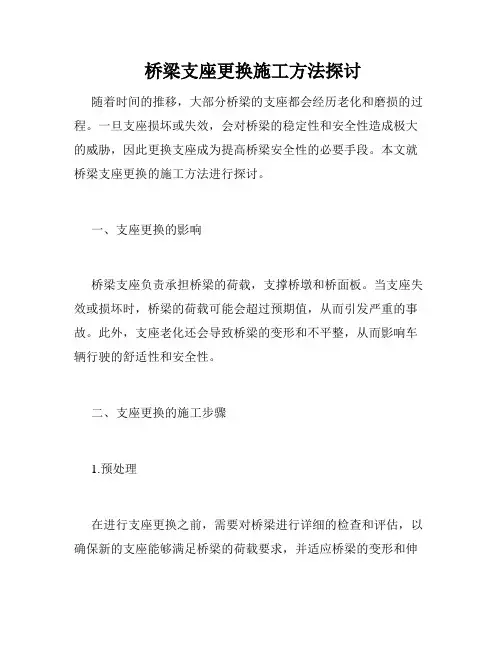 桥梁支座更换施工方法探讨

随着时间的推移，大部分桥梁的支座都会经历老化和磨损的过程。一旦支座损坏或失效，会对桥梁的稳定性和安全性造成极大的威胁，因此更换支座成为提高桥梁安全性的必要手段。本文就桥梁支座更换的施工方法进行探讨。

一、支座更换的影响

桥梁支座负责承担桥梁的荷载，支撑桥墩和桥面板。当支座失效或损坏时，桥梁的荷载可能会超过预期值，从而引发严重的事故。此外，支座老化还会导致桥梁的变形和不平整，从而影响车辆行驶的舒适性和安全性。

二、支座更换的施工步骤

1.预处理

在进行支座更换之前，需要对桥梁进行详细的检查和评估，以确保新的支座能够满足桥梁的荷载要求，并适应桥梁的变形和伸